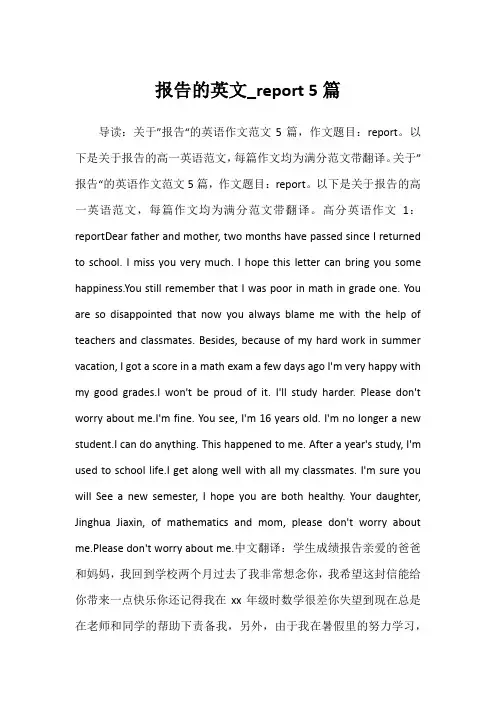 报告的英文_report 5 篇

导读：关于"报告"的英语作文范文 5 篇，作文题目：report。以下是关于报告的高一英语范文，每篇作文均为满分范文带翻译。关于"报告"的英语作文范文 5 篇，作文题目：report。以下是关于报告的高一英语范文，每篇作文均为满分范文带翻译。高分英语作文 1：reportDear father and mother, two months have passed since I returned to school. I miss you very much. I hope this letter can bring you some happiness.You still remember that I was poor in math in grade one. You are so disappointed that now you always blame me with the help of teachers and classmates. Besides, because of my hard work in summer vacation, I got a score in a math exam a few days ago I'm very happy with my good grades.I won't be proud of it. I'll study harder. Please don't worry about me.I'm fine. You see, I'm 16 years old. I'm no longer a new student.I can do anything. This happened to me. After a year's study, I'm used to school life.I get along well with all my classmates. I'm sure you will See a new semester, I hope you are both healthy. Your daughter, Jinghua Jiaxin, of mathematics and mom, please don't worry about me.Please don't worry about me.中文翻译：学生成绩报告亲爱的爸爸和妈妈，我回到学校两个月过去了我非常想念你，我希望这封信能给你带来一点快乐你还记得我在 xx 年级时数学很差你失望到现在总是在老师和同学的帮助下责备我，另外，由于我在暑假里的努力学习，